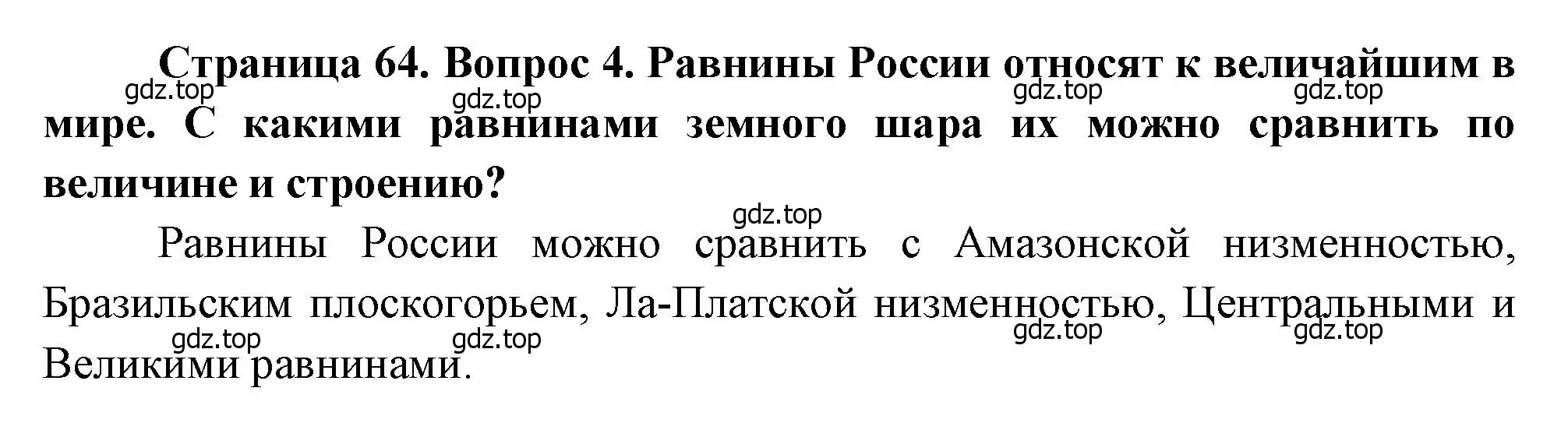 Страница 64. Вопрос 4. Равнины России относят к величайшим в мире. С какими равнинами земного шара их можно сравнить по величине и строению?

gdz.top gdz.top gdz.top gdz.top

gdz.top

Равнины России можно сравнить с Амазонской низменностью, Бразильским плоскогорьем, Ла-Платской низменностью, Центральными и Великими равнинами.

gdz.top gdz.top gdz.top gdz.top